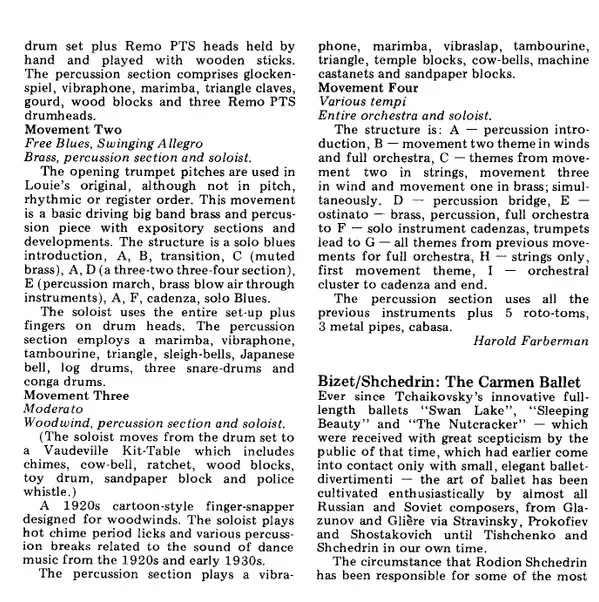 drum set plus Remo PTS heads held by hand and played with wooden sticks. The percussion section comprises glockenspiel, vibraphone, marimba, triangle claves, gourd, wood blocks and three Remo PTS drumheads.
Movement Two
Free Blues, Swinging Allegro
Brass, percussion section and soloist.
The opening trumpet pitches are used in Louie's original, although not in pitch, rhythmic or register order. This movement is a basic driving big band brass and percussion piece with expository sections and developments. The structure is a solo blues introduction, A, B, transition, C (muted brass), A, D (a three-two three-four section), E (percussion march, brass blow air through instruments), A, F, cadenza, solo Blues.
The soloist uses the entire set-up plus fingers on drum heads. The percussion section employs a marimba, vibraphone, tambourine, triangle, sleigh-bells, Japanese bell, log drums, three snare-drums and conga drums.
Movement Three
Moderato
Woodwind, percussion section and soloist.
(The soloist moves from the drum set to a Vaudeville Kit-Table which includes chimes, cow-bell, ratchet, wood blocks, toy drum, sandpaper block and police whistle.)
A 1920s cartoon-style finger-snapper designed for woodwinds. The soloist plays hot chime period licks and various percussion breaks related to the sound of dance music from the 1920s and early 1930s.
The percussion section plays a vibraphone, marimba, vibraslap, tambourine, triangle, temple blocks, cow-bells, machine castanets and sandpaper blocks.
Movement Four
Various tempi
Entire orchestra and soloist.
The structure is: A — percussion introduction, B — movement two theme in winds and full orchestra, C — themes from movement two in strings, movement three in wind and movement one in brass; simultaneously. D — percussion bridge, E — ostinato — brass, percussion, full orchestra to F — solo instrument cadenzas, trumpets lead to G — all themes from previous movements for full orchestra, H — strings only, first movement theme, I — orchestral cluster to cadenza and end.
The percussion section uses all the previous instruments plus 5 roto-toms, 3 metal pipes, cabasa.
Harold Farberman

Bizet/Shchedrin: The Carmen Ballet
Ever since Tchaikovsky's innovative full-length ballets "Swan Lake", "Sleeping Beauty" and "The Nutcracker" — which were received with great scepticism by the public of that time, which had earlier come into contact only with small, elegant ballet-divertimenti — the art of ballet has been cultivated enthusiastically by almost all Russian and Soviet composers, from Glazunov and Glière via Stravinsky, Prokofiev and Shostakovich until Tishchenko and Shchedrin in our own time.
The circumstance that Rodion Shchedrin has been responsible for some of the most